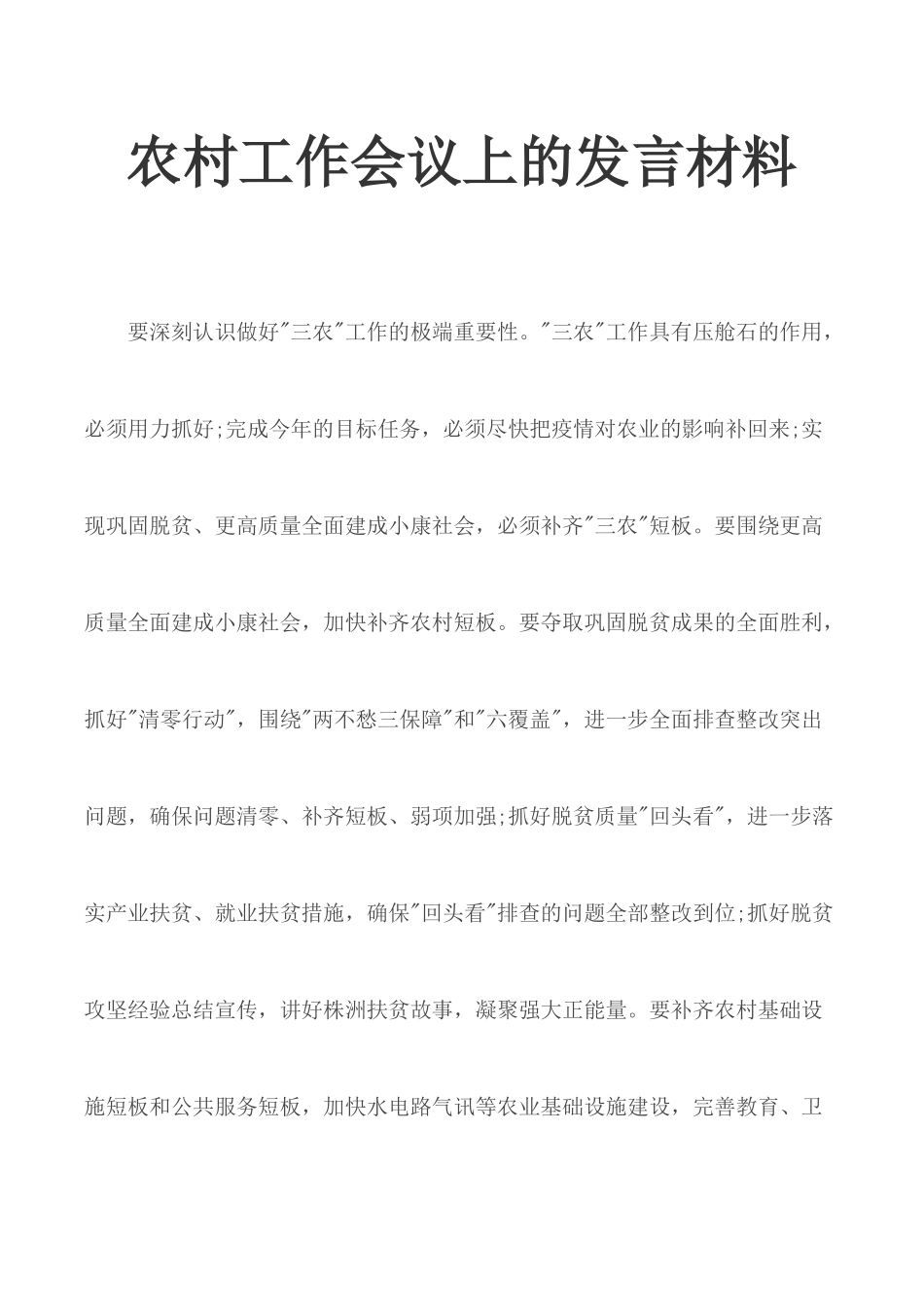 农村工作会议上的发言材料

要深刻认识做好"三农"工作的极端重要性。"三农"工作具有压舱石的作用，必须用力抓好;完成今年的目标任务，必须尽快把疫情对农业的影响补回来;实现巩固脱贫、更高质量全面建成小康社会，必须补齐"三农"短板。要围绕更高质量全面建成小康社会，加快补齐农村短板。要夺取巩固脱贫成果的全面胜利，抓好"清零行动"，围绕"两不愁三保障"和"六覆盖"，进一步全面排查整改突出问题，确保问题清零、补齐短板、弱项加强;抓好脱贫质量"回头看"，进一步落实产业扶贫、就业扶贫措施，确保"回头看"排查的问题全部整改到位;抓好脱贫攻坚经验总结宣传，讲好株洲扶贫故事，凝聚强大正能量。要补齐农村基础设施短板和公共服务短板，加快水电路气讯等农业基础设施建设，完善教育、卫